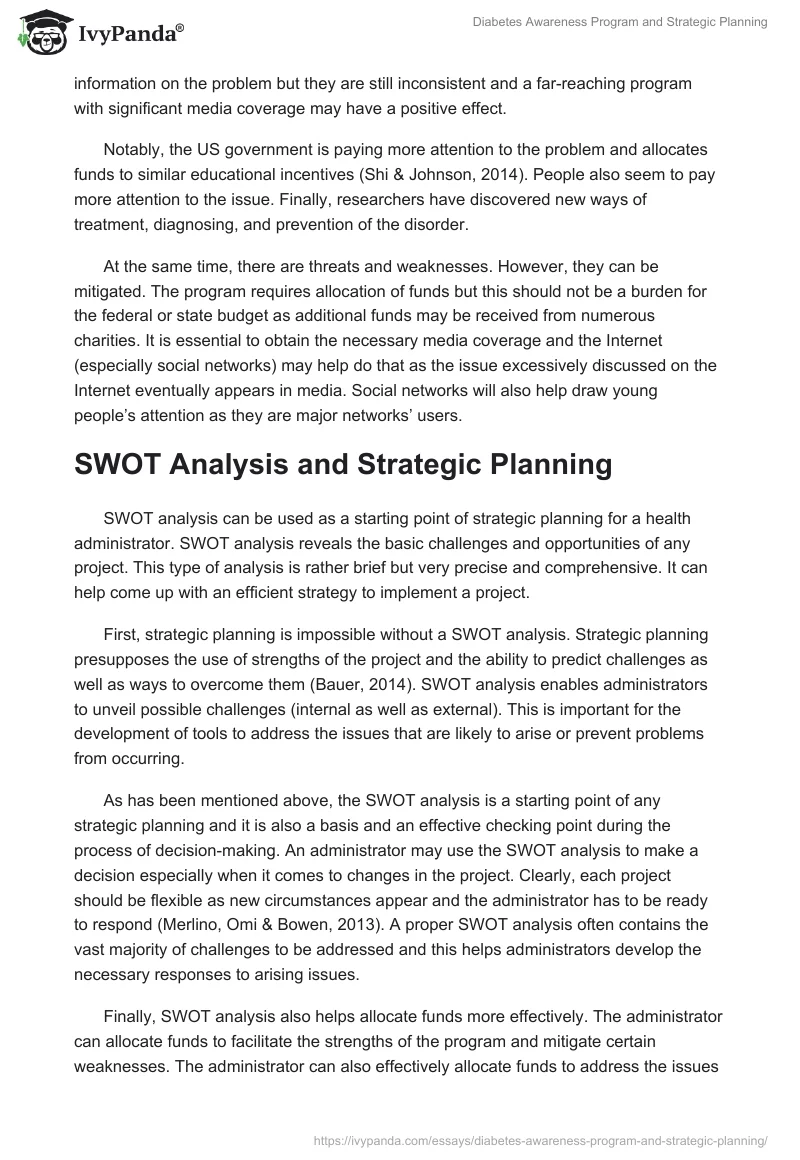 IvyPanda®

Diabetes Awareness Program and Strategic Planning

information on the problem but they are still inconsistent and a far-reaching program with significant media coverage may have a positive effect.

Notably, the US government is paying more attention to the problem and allocates funds to similar educational incentives (Shi & Johnson, 2014). People also seem to pay more attention to the issue. Finally, researchers have discovered new ways of treatment, diagnosing, and prevention of the disorder.

At the same time, there are threats and weaknesses. However, they can be mitigated. The program requires allocation of funds but this should not be a burden for the federal or state budget as additional funds may be received from numerous charities. It is essential to obtain the necessary media coverage and the Internet (especially social networks) may help do that as the issue excessively discussed on the Internet eventually appears in media. Social networks will also help draw young people's attention as they are major networks' users.

SWOT Analysis and Strategic Planning

SWOT analysis can be used as a starting point of strategic planning for a health administrator. SWOT analysis reveals the basic challenges and opportunities of any project. This type of analysis is rather brief but very precise and comprehensive. It can help come up with an efficient strategy to implement a project.

First, strategic planning is impossible without a SWOT analysis. Strategic planning presupposes the use of strengths of the project and the ability to predict challenges as well as ways to overcome them (Bauer, 2014). SWOT analysis enables administrators to unveil possible challenges (internal as well as external). This is important for the development of tools to address the issues that are likely to arise or prevent problems from occurring.

As has been mentioned above, the SWOT analysis is a starting point of any strategic planning and it is also a basis and an effective checking point during the process of decision-making. An administrator may use the SWOT analysis to make a decision especially when it comes to changes in the project. Clearly, each project should be flexible as new circumstances appear and the administrator has to be ready to respond (Merlino, Omi & Bowen, 2013). A proper SWOT analysis often contains the vast majority of challenges to be addressed and this helps administrators develop the necessary responses to arising issues.

Finally, SWOT analysis also helps allocate funds more effectively. The administrator can allocate funds to facilitate the strengths of the program and mitigate certain weaknesses. The administrator can also effectively allocate funds to address the issues

https://ivypanda.com/essays/diabetes-awareness-program-and-strategic-planning/